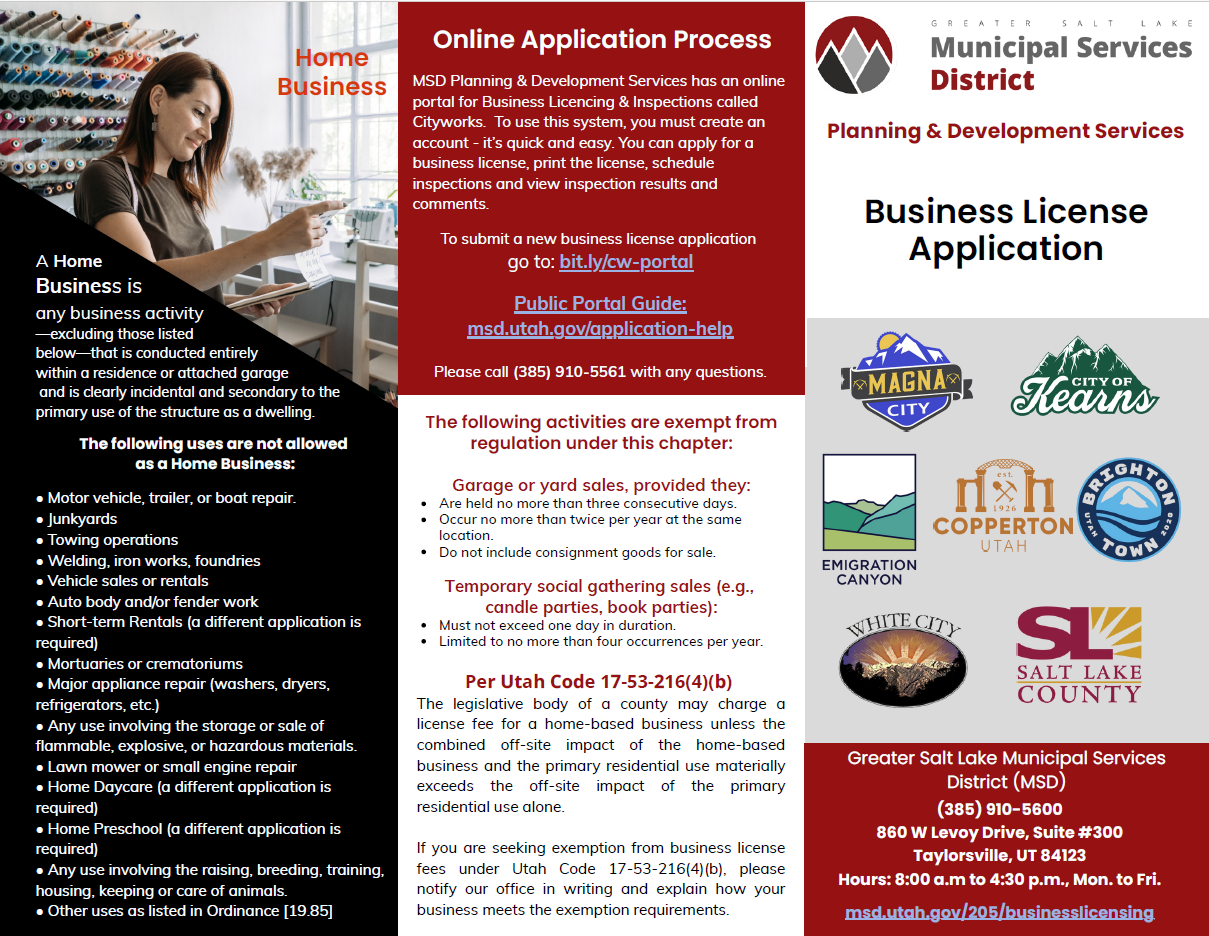 Home Business

A Home Business is any business activity —excluding those listed below—that is conducted entirely within a residence or attached garage and is clearly incidental and secondary to the primary use of the structure as a dwelling.

The following uses are not allowed as a Home Business:

• Motor vehicle, trailer, or boat repair.
• Junkyards
• Towing operations
• Welding, iron works, foundries
• Vehicle sales or rentals
• Auto body and/or fender work
• Short-term Rentals (a different application is required)
• Mortuaries or crematoriums
• Major appliance repair (washers, dryers, refrigerators, etc.)
• Any use involving the storage or sale of flammable, explosive, or hazardous materials.
• Lawn mower or small engine repair
• Home Daycare (a different application is required)
• Home Preschool (a different application is required)
• Any use involving the raising, breeding, training, housing, keeping or care of animals.
• Other uses as listed in Ordinance [19.85]

Online Application Process

MSD Planning & Development Services has an online portal for Business Licencing & Inspections called Cityworks. To use this system, you must create an account - it's quick and easy. You can apply for a business license, print the license, schedule inspections and view inspection results and comments.

To submit a new business license application go to: bit.ly/cw-portal

Public Portal Guide: msd.utah.gov/application-help

Please call (385) 910-5561 with any questions.

The following activities are exempt from regulation under this chapter:

Garage or yard sales, provided they:
• Are held no more than three consecutive days.
• Occur no more than twice per year at the same location.
• Do not include consignment goods for sale.

Temporary social gathering sales (e.g., candle parties, book parties):
• Must not exceed one day in duration.
• Limited to no more than four occurrences per year.

Per Utah Code 17-53-216(4)(b)

The legislative body of a county may charge a license fee for a home-based business unless the combined off-site impact of the home-based business and the primary residential use materially exceeds the off-site impact of the primary residential use alone.

If you are seeking exemption from business license fees under Utah Code 17-53-216(4)(b), please notify our office in writing and explain how your business meets the exemption requirements.

GREATER SALT LAKE
Municipal Services District

Planning & Development Services

Business License Application

MAGNA CITY

CITY OF Kearns

EMIGRATION CANYON

est. 1926 COPPERTON UTAH

BRIGHTON TOWN UTAH 2020

WHITE CITY

SL SALT LAKE COUNTY

Greater Salt Lake Municipal Services District (MSD)
(385) 910-5600
860 W Levoy Drive, Suite #300
Taylorsville, UT 84123
Hours: 8:00 a.m to 4:30 p.m., Mon. to Fri.
msd.utah.gov/205/businesslicensing